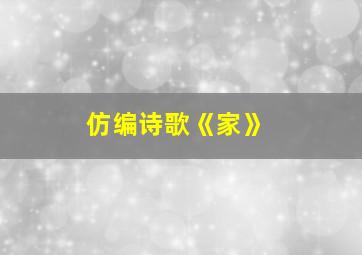 仿编诗歌《家》